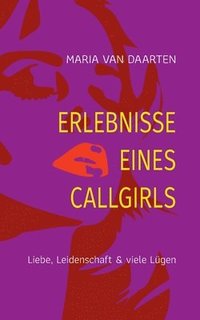 MARIA VAN DAARTEN

ERLEBNISSE EINES CALLGIRLS

Liebe, Leidenschaft & viele Lügen